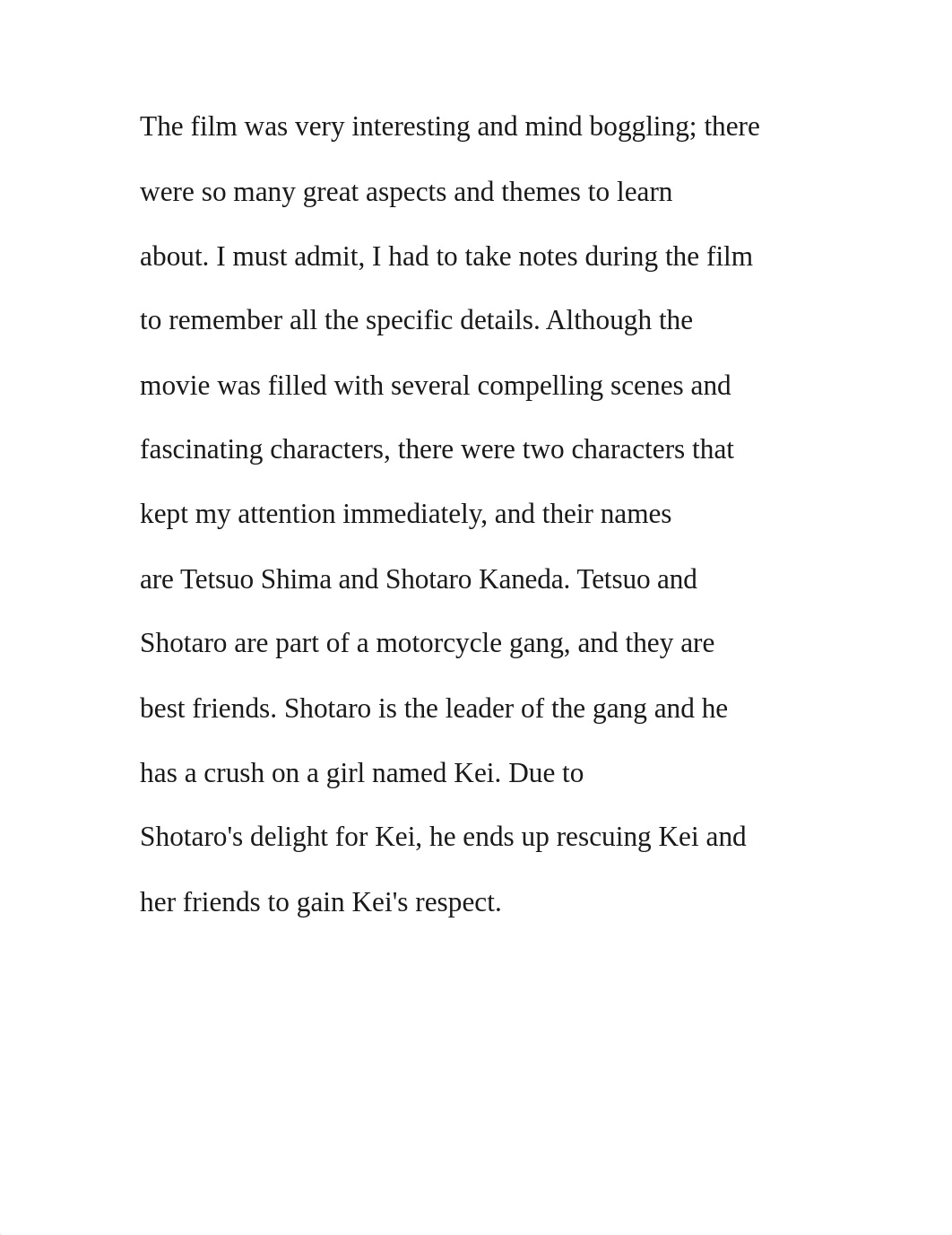 The film was very interesting and mind boggling; there were so many great aspects and themes to learn about. I must admit, I had to take notes during the film to remember all the specific details. Although the movie was filled with several compelling scenes and fascinating characters, there were two characters that kept my attention immediately, and their names are Tetsuo Shima and Shotaro Kaneda. Tetsuo and Shotaro are part of a motorcycle gang, and they are best friends. Shotaro is the leader of the gang and he has a crush on a girl named Kei. Due to Shotaro's delight for Kei, he ends up rescuing Kei and her friends to gain Kei's respect.